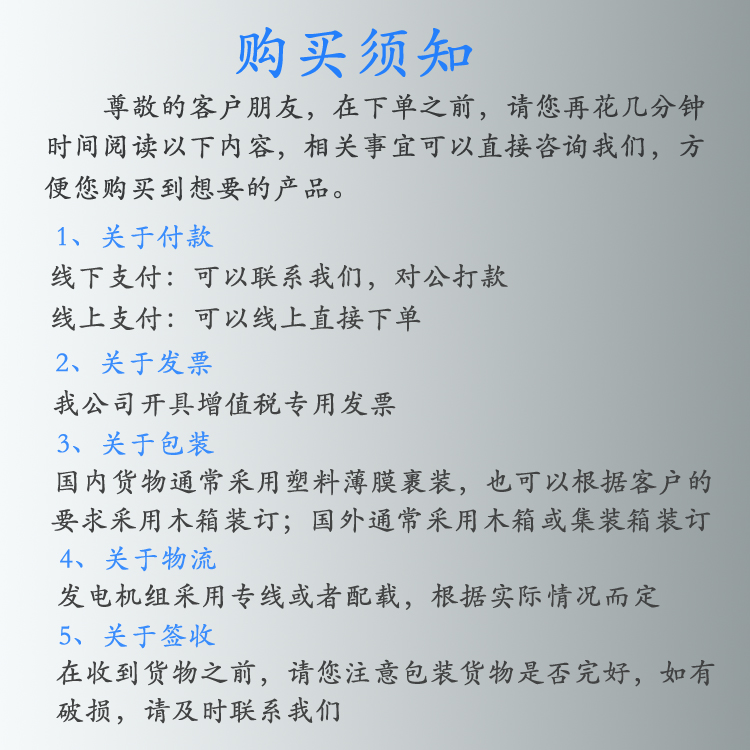 购买须知

尊敬的客户朋友，在下单之前，请您再花几分钟时间阅读以下内容，相关事宜可以直接咨询我们，方便您购买到想要的产品。

1、关于付款
线下支付：可以联系我们，对公打款
线上支付：可以线上直接下单

2、关于发票
我公司开具增值税专用发票

3、关于包装
国内货物通常采用塑料薄膜裹装，也可以根据客户的要求采用木箱装订；国外通常采用木箱或集装箱装订

4、关于物流
发电机组采用专线或者配载，根据实际情况而定

5、关于签收
在收到货物之前，请您注意包装货物是否完好，如有破损，请及时联系我们